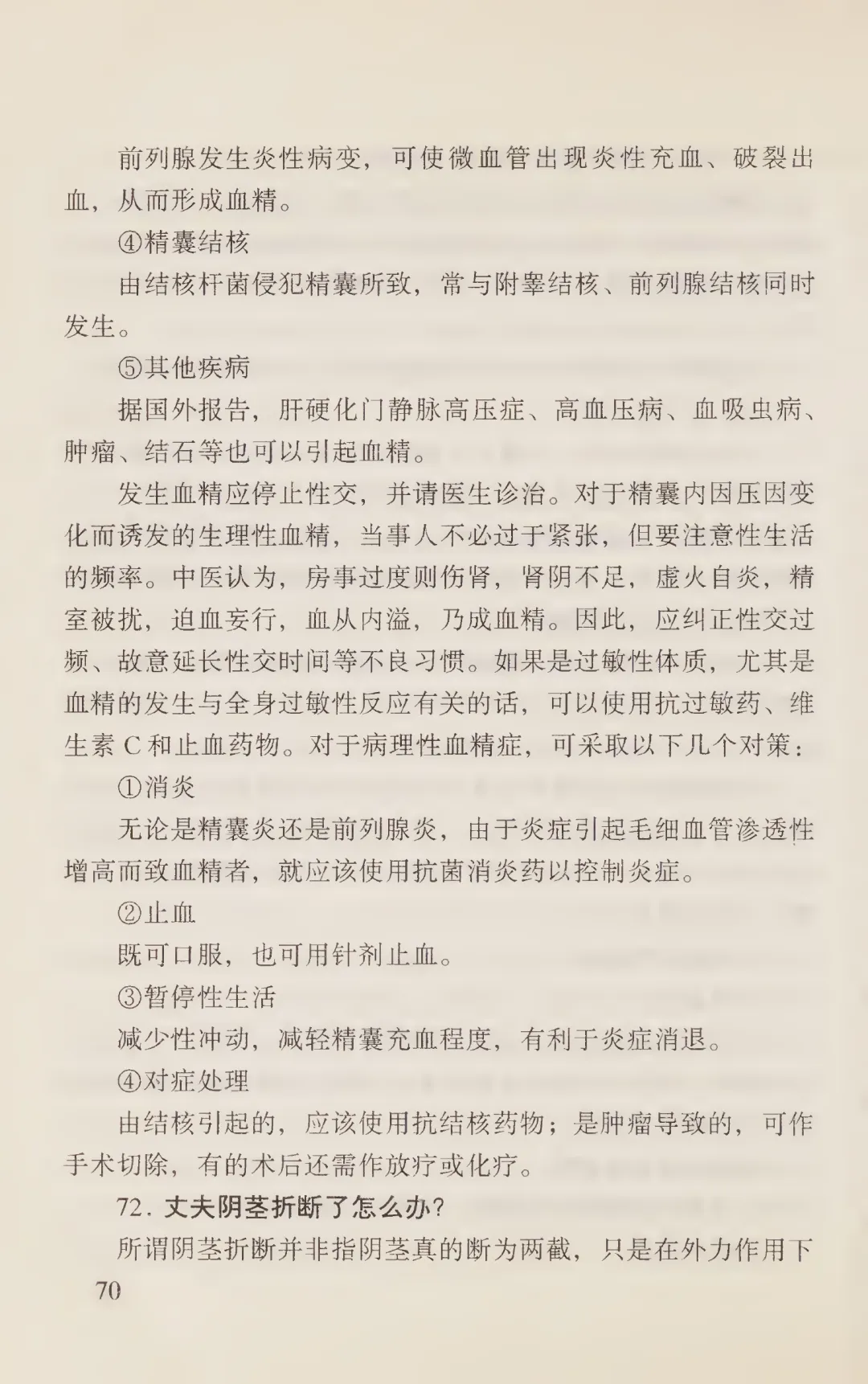 前列腺发生炎性病变，可使微血管出现炎性充血、破裂出血，从而形成血精。

④精囊结核

由结核杆菌侵犯精囊所致，常与附睾结核、前列腺结核同时发生。

⑤其他疾病

据国外报告，肝硬化门静脉高压症、高血压病、血吸虫病、肿瘤、结石等也可以引起血精。

发生血精应停止性交，并请医生诊治。对于精囊内因压因变化而诱发的生理性血精，当事人不必过于紧张，但要注意性生活的频率。中医认为，房事过度则伤肾，肾阴不足，虚火自炎，精室被扰，迫血妄行，血从内溢，乃成血精。因此，应纠正性交过频、故意延长性交时间等不良习惯。如果是过敏性体质，尤其是血精的发生与全身过敏性反应有关的话，可以使用抗过敏药、维生素 C 和止血药物。对于病理性血精症，可采取以下几个对策：

①消炎

无论是精囊炎还是前列腺炎，由于炎症引起毛细血管渗透性增高而致血精者，就应该使用抗菌消炎药以控制炎症。

②止血

既可口服，也可用针剂止血。

③暂停性生活

减少性冲动，减轻精囊充血程度，有利于炎症消退。

④对症处理

由结核引起的，应该使用抗结核药物；是肿瘤导致的，可作手术切除，有的术后还需作放疗或化疗。

72. 丈夫阴茎折断了怎么办?

所谓阴茎折断并非指阴茎真的断为两截，只是在外力作用下

70